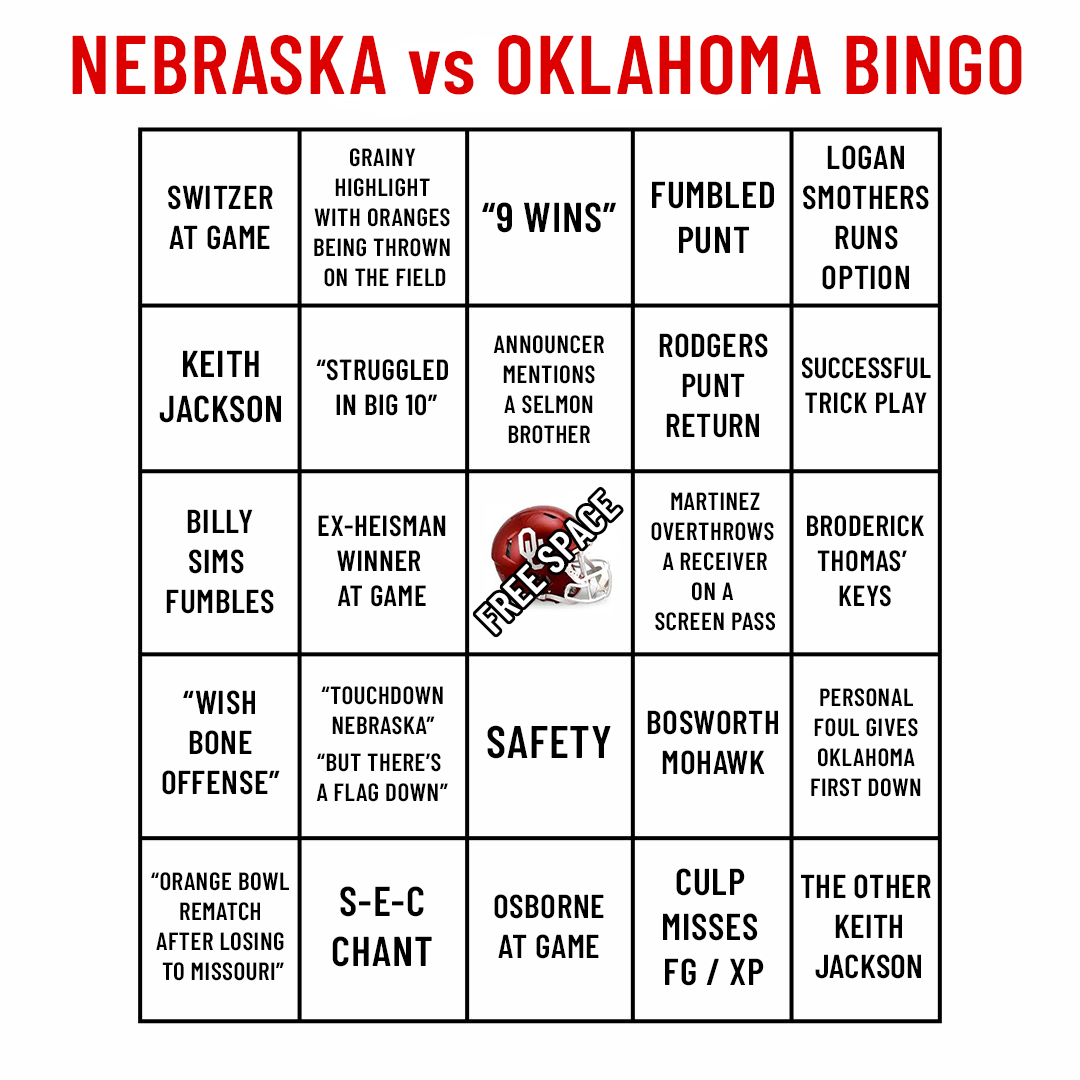 NEBRASKA vs OKLAHOMA BINGO

| | | | | |
|---|---|---|---|---|
| SWITZER AT GAME | GRAINY HIGHLIGHT WITH ORANGES BEING THROWN ON THE FIELD | "9 WINS" | FUMBLED PUNT | LOGAN SMOTHERS RUNS OPTION |
| KEITH JACKSON | "STRUGGLED IN BIG 10" | ANNOUNCER MENTIONS A SELMON BROTHER | RODGERS PUNT RETURN | SUCCESSFUL TRICK PLAY |
| BILLY SIMS FUMBLES | EX-HEISMAN WINNER AT GAME | FREE SPACE | MARTINEZ OVERTHROWS A RECEIVER ON A SCREEN PASS | BRODERICK THOMAS' KEYS |
| "WISH BONE OFFENSE" | "TOUCHDOWN NEBRASKA" "BUT THERE'S A FLAG DOWN" | SAFETY | BOSWORTH MOHAWK | PERSONAL FOUL GIVES OKLAHOMA FIRST DOWN |
| "ORANGE BOWL REMATCH AFTER LOSING TO MISSOURI" | S-E-C CHANT | OSBORNE AT GAME | CULP MISSES FG / XP | THE OTHER KEITH JACKSON |